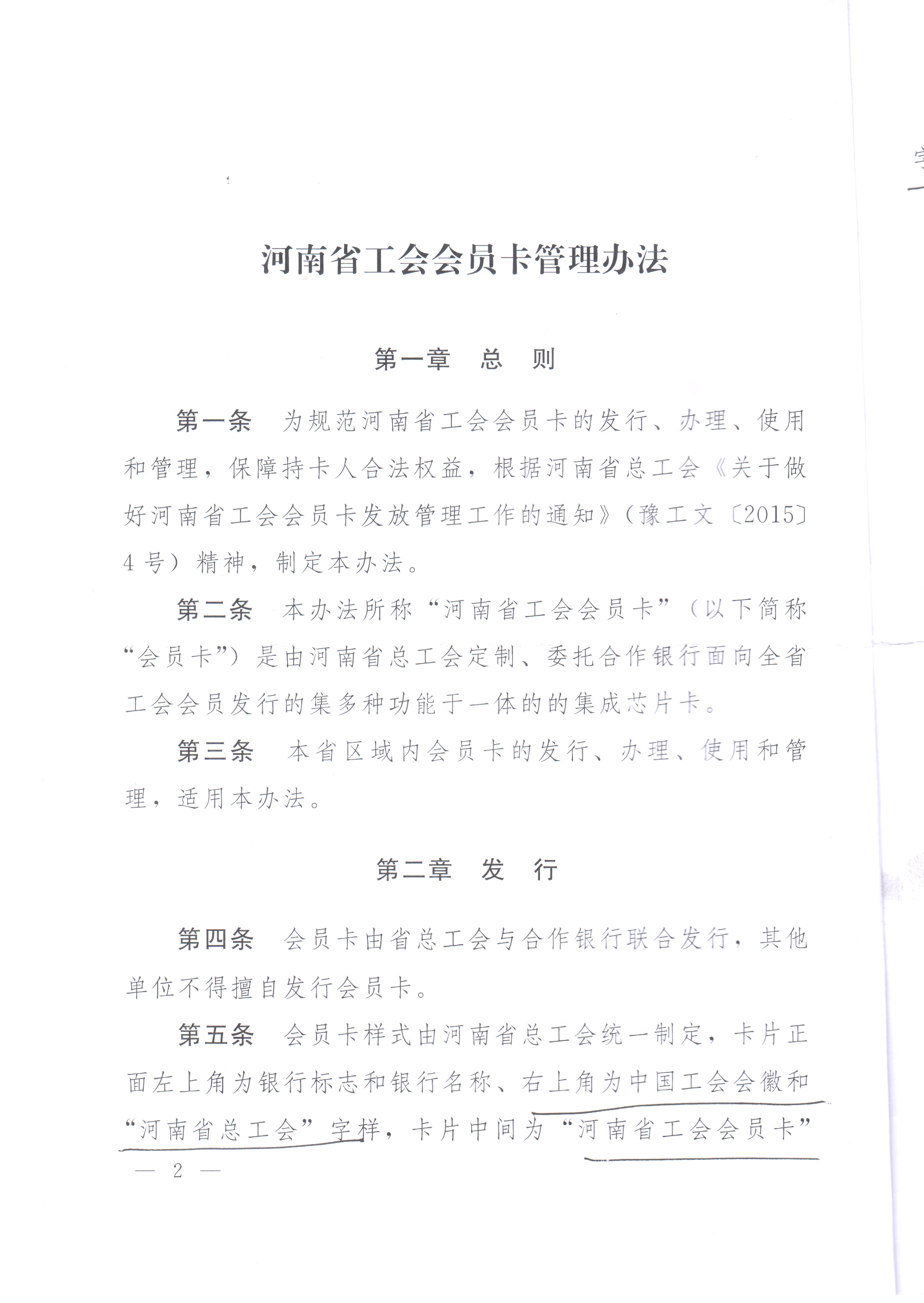 河南省工会会员卡管理办法

第一章　总　则

第一条　为规范河南省工会会员卡的发行、办理、使用和管理，保障持卡人合法权益，根据河南省总工会《关于做好河南省工会会员卡发放管理工作的通知》（豫工文〔2015〕4号）精神，制定本办法。

第二条　本办法所称“河南省工会会员卡”（以下简称“会员卡”）是由河南省总工会定制、委托合作银行面向全省工会会员发行的集多种功能于一体的的集成芯片卡。

第三条　本省区域内会员卡的发行、办理、使用和管理，适用本办法。

第二章　发　行

第四条　会员卡由省总工会与合作银行联合发行，其他单位不得擅自发行会员卡。

第五条　会员卡样式由河南省总工会统一制定，卡片正面左上角为银行标志和银行名称、右上角为中国工会会徽和“河南省总工会”字样，卡片中间为“河南省工会会员卡”

— 2 —